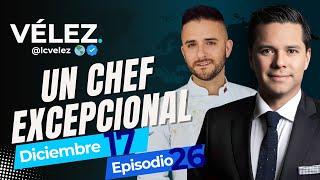 VÉLEZ.
@lcvelez

UN CHEF EXCEPCIONAL

Diciembre 17
Episodio 26